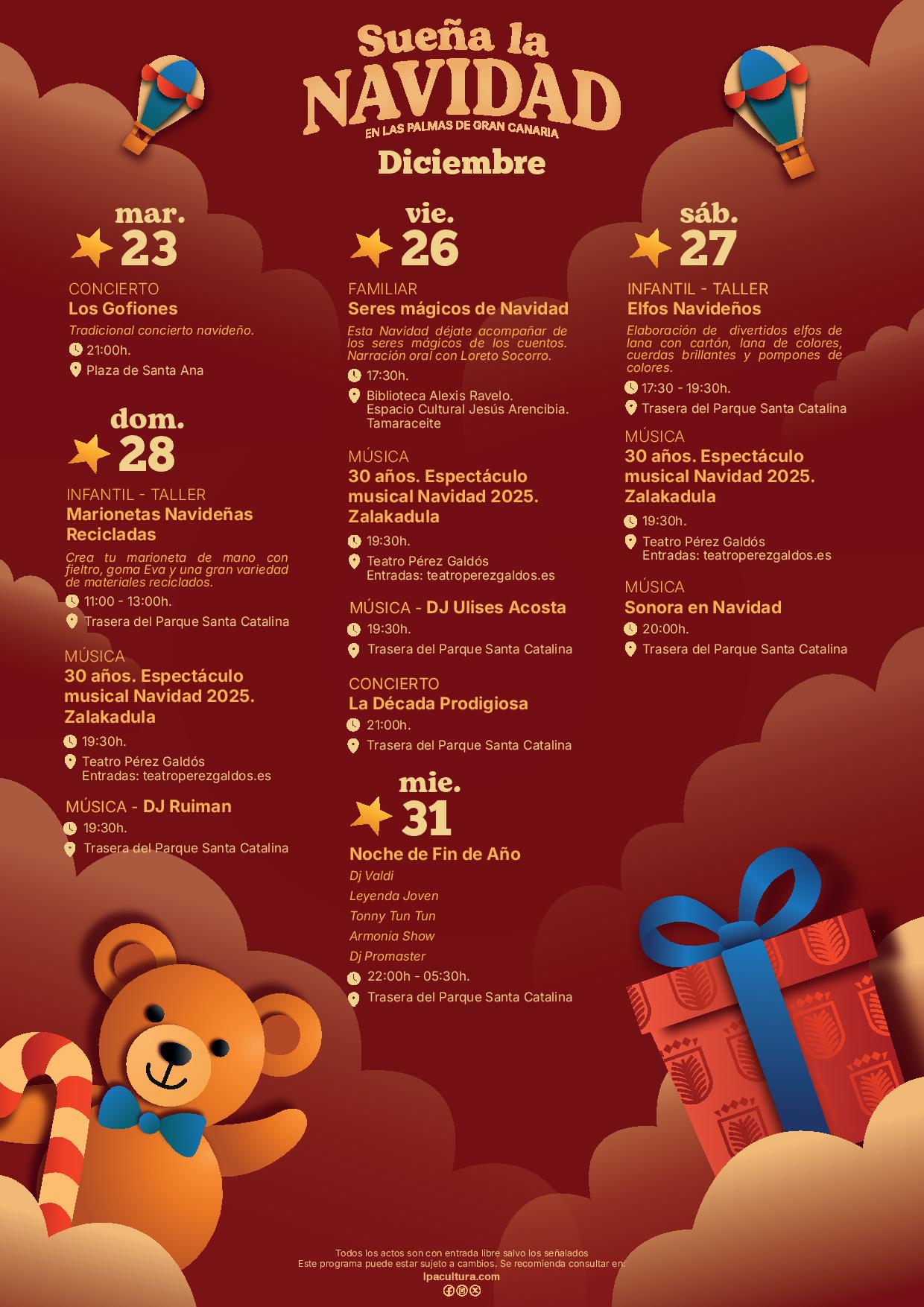 Sueña la
NAVIDAD
EN LAS PALMAS DE GRAN CANARIA
Diciembre

mar.
23

CONCIERTO
Los Gofiones

Tradicional concierto navideño.

21:00h.

Plaza de Santa Ana

dom.
28

INFANTIL - TALLER
Marionetas Navideñas Recicladas

Crea tu marioneta de mano con fieltro, goma Eva y una gran variedad de materiales reciclados.

11:00 - 13:00h.

Trasera del Parque Santa Catalina

MÚSICA
30 años. Espectáculo musical Navidad 2025. Zalakadula

19:30h.

Teatro Pérez Galdós
Entradas: teatroperezgaldos.es

MÚSICA - DJ Ruiman

19:30h.

Trasera del Parque Santa Catalina

vie.
26

FAMILIAR
Seres mágicos de Navidad

Esta Navidad déjate acompañar de los seres mágicos de los cuentos. Narración oral con Loreto Socorro.

17:30h.

Biblioteca Alexis Ravelo.
Espacio Cultural Jesús Arencibia.
Tamaraceite

MÚSICA
30 años. Espectáculo musical Navidad 2025. Zalakadula

19:30h.

Teatro Pérez Galdós
Entradas: teatroperezgaldos.es

MÚSICA - DJ Ulises Acosta

19:30h.

Trasera del Parque Santa Catalina

CONCIERTO
La Década Prodigiosa

21:00h.

Trasera del Parque Santa Catalina

mie.
31

Noche de Fin de Año

Dj Valdi
Leyenda Joven
Tonny Tun Tun
Armonía Show
Dj Promaster

22:00h - 05:30h.

Trasera del Parque Santa Catalina

sáb.
27

INFANTIL - TALLER
Elfos Navideños

Elaboración de divertidos elfos de lana con cartón, lana de colores, cuerdas brillantes y pompones de colores.

17:30 - 19:30h.

Trasera del Parque Santa Catalina

MÚSICA
30 años. Espectáculo musical Navidad 2025. Zalakadula

19:30h.

Teatro Pérez Galdós
Entradas: teatroperezgaldos.es

MÚSICA
Sonora en Navidad

20:00h.

Trasera del Parque Santa Catalina

Todos los actos son con entrada libre salvo los señalados
Este programa puede estar sujeto a cambios. Se recomienda consultar en:
lpacultura.com